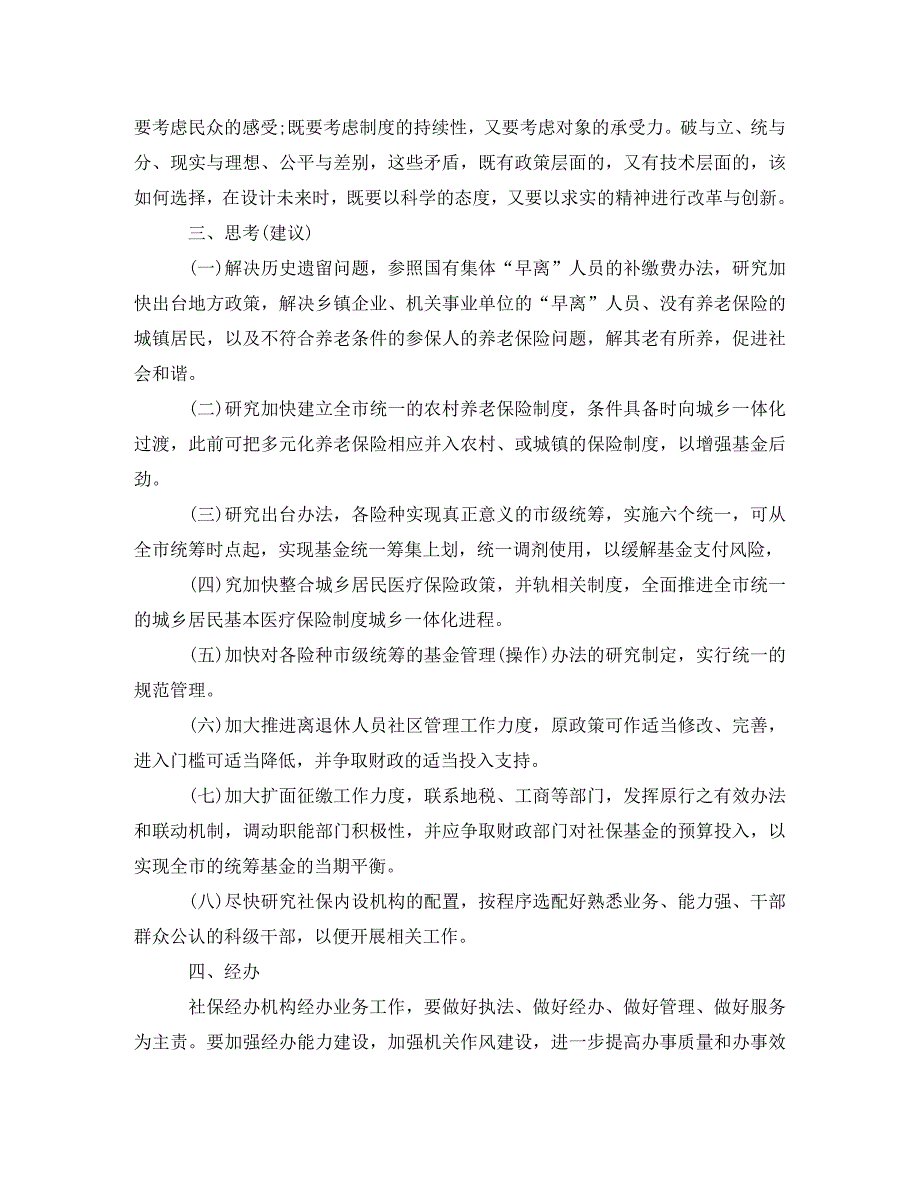 要考虑民众的感受;既要考虑制度的持续性，又要考虑对象的承受力。破与立、统与分、现实与理想、公平与差别，这些矛盾，既有政策层面的，又有技术层面的，该如何选择，在设计未来时，既要以科学的态度，又要以求实的精神进行改革与创新。

三、思考(建议)

(一)解决历史遗留问题，参照国有集体“早离”人员的补缴费办法，研究加快出台地方政策，解决乡镇企业、机关事业单位的“早离”人员、没有养老保险的城镇居民，以及不符合养老条件的参保人的养老保险问题，解其老有所养，促进社会和谐。

(二)研究加快建立全市统一的农村养老保险制度，条件具备时向城乡一体化过渡，此前可把多元化养老保险相应并入农村、或城镇的保险制度，以增强基金后劲。

(三)研究出台办法，各险种实现真正意义的市级统筹，实施六个统一，可从全市统筹时点起，实现基金统一筹集上划，统一调剂使用，以缓解基金支付风险，

(四)究加快整合城乡居民医疗保险政策，并轨相关制度，全面推进全市统一的城乡居民基本医疗保险制度城乡一体化进程。

(五)加快对各险种市级统筹的基金管理(操作)办法的研究制定，实行统一的规范管理。

(六)加大推进离退休人员社区管理工作力度，原政策可作适当修改、完善，进入门槛可适当降低，并争取财政的适当投入支持。

(七)加大扩面征缴工作力度，联系地税、工商等部门，发挥原行之有效办法和联动机制，调动职能部门积极性，并应争取财政部门对社保基金的预算投入，以实现全市的统筹基金的当期平衡。

(八)尽快研究社保内设机构的配置，按程序选配好熟悉业务、能力强、干部群众公认的科级干部，以便开展相关工作。

四、经办

社保经办机构经办业务工作，要做好执法、做好经办、做好管理、做好服务为主责。要加强经办能力建设，加强机关作风建设，进一步提高办事质量和办事效